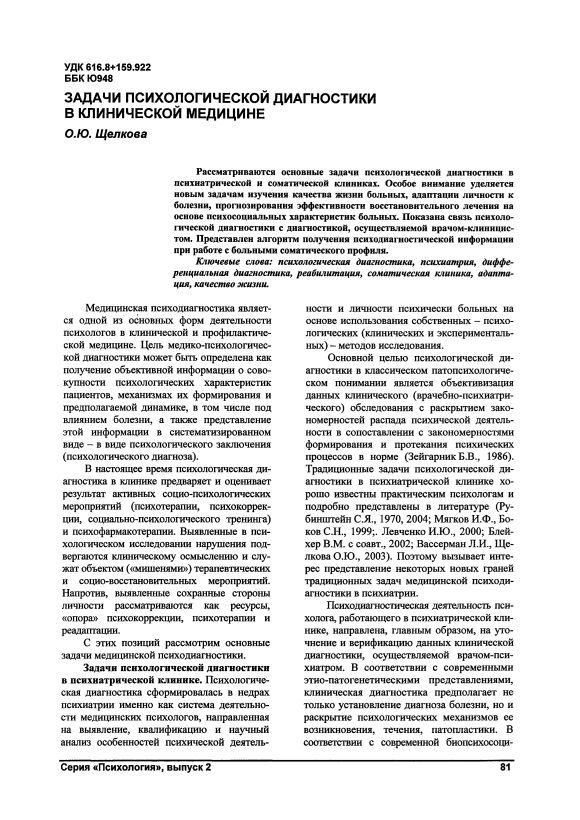 УДК 616.8+159.922
ББК Ю948

ЗАДАЧИ ПСИХОЛОГИЧЕСКОЙ ДИАГНОСТИКИ В КЛИНИЧЕСКОЙ МЕДИЦИНЕ

О.Ю. Щелкова

Рассматриваются основные задачи психологической диагностики в психиатрической и соматической клиниках. Особое внимание уделяется новым задачам изучения качества жизни больных, адаптации личности к болезни, прогнозирования эффективности восстановительного лечения на основе психосоциальных характеристик больных. Показана связь психологической диагностики с диагностикой, осуществляемой врачом-клиницистом. Представлен алгоритм получения психодиагностической информации при работе с больными соматического профиля.

Ключевые слова: психологическая диагностика, психиатрия, дифференциальная диагностика, реабилитация, соматическая клиника, адаптация, качество жизни.

Медицинская психодиагностика является одной из основных форм деятельности психологов в клинической и профилактической медицине. Цель медико-психологической диагностики может быть определена как получение объективной информации о совокупности психологических характеристик пациентов, механизмах их формирования и предполагаемой динамике, в том числе под влиянием болезни, а также представление этой информации в систематизированном виде – в виде психологического заключения (психологического диагноза).

В настоящее время психологическая диагностика в клинике предваряет и оценивает результат активных социо-психологических мероприятий (психотерапии, психокоррекции, социально-психологического тренинга) и психофармакотерапии. Выявленные в психологическом исследовании нарушения подвергаются клиническому осмыслению и служат объектом («мишенями») терапевтических и социо-восстановительных мероприятий. Напротив, выявленные сохранные стороны личности рассматриваются как ресурсы, «опора» психокоррекции, психотерапии и реадаптации.

С этих позиций рассмотрим основные задачи медицинской психодиагностики.

Задачи психологической диагностики в психиатрической клинике. Психологическая диагностика сформировалась в недрах психиатрии именно как система деятельности медицинских психологов, направленная на выявление, квалификацию и научный анализ особенностей психической деятельности и личности психически больных на основе использования собственных – психологических (клинических и экспериментальных) – методов исследования.

Основной целью психологической диагностики в классическом патопсихологическом понимании является объективизация данных клинического (врачебно-психиатрического) обследования с раскрытием закономерностей распада психической деятельности в сопоставлении с закономерностями формирования и протекания психических процессов в норме (Зейгарник Б.В., 1986). Традиционные задачи психологической диагностики в психиатрической клинике хорошо известны практическим психологам и подробно представлены в литературе (Рубинштейн С.Я., 1970, 2004; Мягков И.Ф., Боков С.Н., 1999;. Левченко И.Ю., 2000; Блейхер В.М. с соавт., 2002; Вассерман Л.И., Щелкова О.Ю., 2003). Поэтому вызывает интерес представление некоторых новых граней традиционных задач медицинской психодиагностики в психиатрии.

Психодиагностическая деятельность психолога, работающего в психиатрической клинике, направлена, главным образом, на уточнение и верификацию данных клинической диагностики, осуществляемой врачом-психиатром. В соответствии с современными этио-патогенетическими представлениями, клиническая диагностика предполагает не только установление диагноза болезни, но и раскрытие психологических механизмов ее возникновения, течения, патопластики. В соответствии с современной биопсихосоци-

Серия «Психология», выпуск 2 81